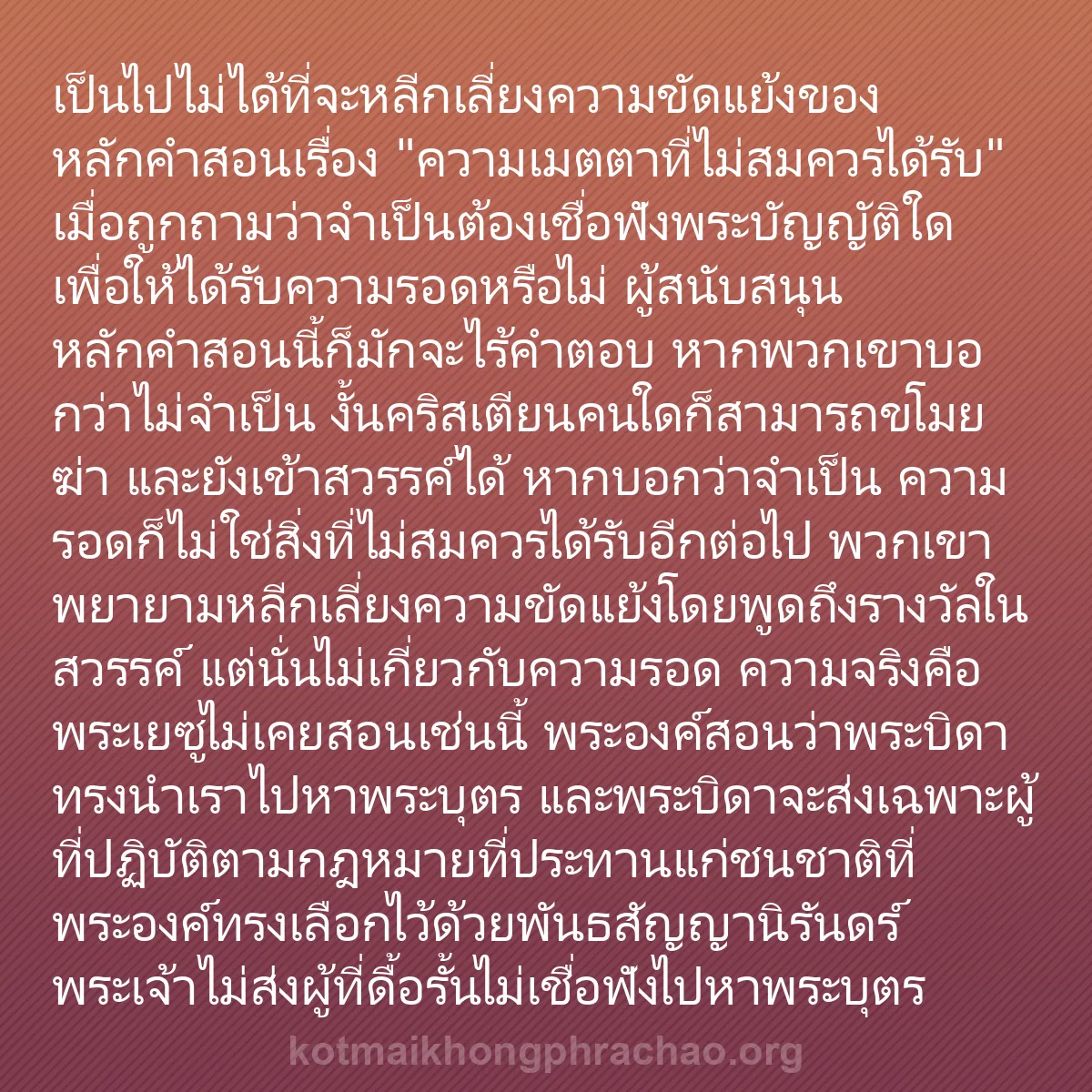 เป็นไปไม่ได้ที่จะหลีกเลี่ยงความขัดแย้งของหลักคำสอนเรื่อง "ความเมตตาที่ไม่สมควรได้รับ" เมื่อถูกถามว่าจำเป็นต้องเชื่อฟังพระบัญญัติใดเพื่อให้ได้รับความรอดหรือไม่ ผู้สนับสนุนหลักคำสอนนี้ก็มักจะไร้คำตอบ หากพวกเขาบอกว่าไม่จำเป็น งั้นคริสเตียนคนใดก็สามารถขโมย ฆ่า และยังเข้าสวรรค์ได้ หากบอกว่าจำเป็น ความรอดก็ไม่ใช่สิ่งที่ไม่สมควรได้รับอีกต่อไป พวกเขาพยายามหลีกเลี่ยงความขัดแย้งโดยพูดถึงรางวัลในสวรรค์ แต่นั่นไม่เกี่ยวกับความรอด ความจริงคือพระเยซูไม่เคยสอนเช่นนี้ พระองค์สอนว่าพระบิดาทรงนำเราไปหาพระบุตร และพระบิดาจะส่งเฉพาะผู้ที่ปฏิบัติตามกฎหมายที่ประทานแก่ชนชาติที่พระองค์ทรงเลือกไว้ด้วยพันธสัญญานิรันดร์ พระเจ้าไม่ส่งผู้ที่ดื้อรั้นไม่เชื่อฟังไปหาพระบุตร

kotmaikhongphrachao.org